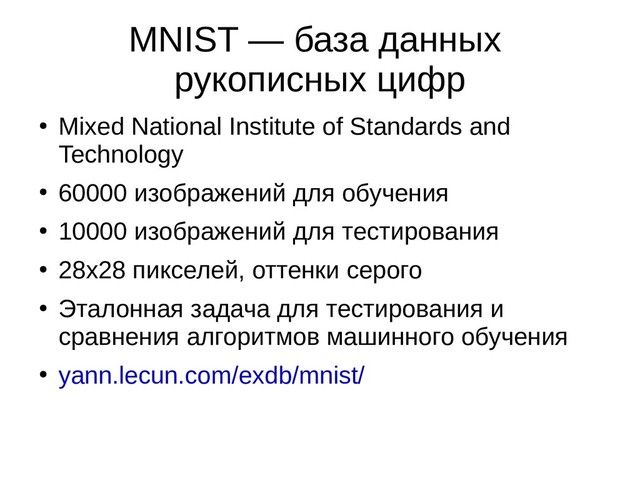 MNIST — база данных
рукописных цифр

• Mixed National Institute of Standards and Technology
• 60000 изображений для обучения
• 10000 изображений для тестирования
• 28x28 пикселей, оттенки серого
• Эталонная задача для тестирования и сравнения алгоритмов машинного обучения
• yann.lecun.com/exdb/mnist/